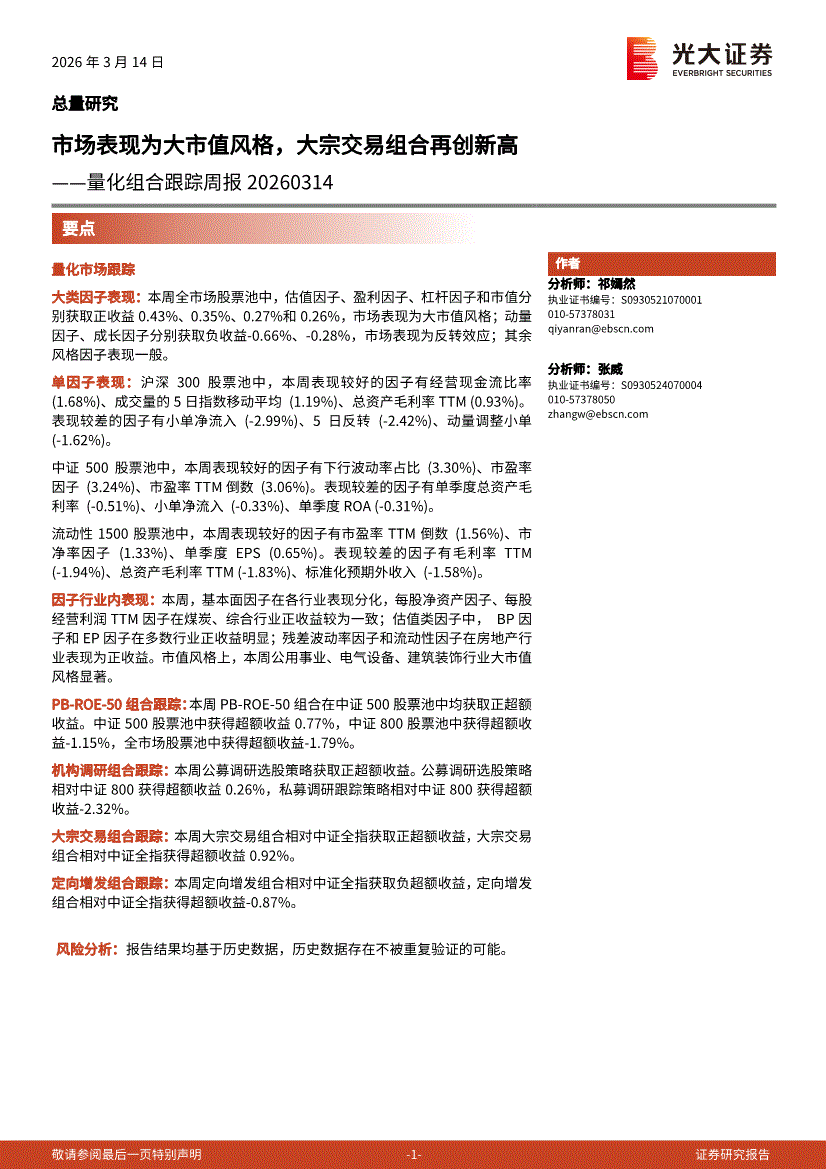 2026 年 3 月 14 日

光大证券
EVERBRIGHT SECURITIES

总量研究

市场表现为大市值风格，大宗交易组合再创新高

——量化组合跟踪周报 20260314

要点

量化市场跟踪

大类因子表现：本周全市场股票池中，估值因子、盈利因子、杠杆因子和市值分别获取正收益 0.43%、0.35%、0.27%和 0.26%，市场表现为大市值风格；动量因子、成长因子分别获取负收益-0.66%、-0.28%，市场表现为反转效应；其余风格因子表现一般。

单因子表现：沪深 300 股票池中，本周表现较好的因子有经营现金流比率 (1.68%)、成交量的 5 日指数移动平均 (1.19%)、总资产毛利率 TTM (0.93%)。表现较差的因子有小单净流入 (-2.99%)、5 日反转 (-2.42%)、动量调整小单 (-1.62%)。

中证 500 股票池中，本周表现较好的因子有下行波动率占比 (3.30%)、市盈率因子 (3.24%)、市盈率 TTM 倒数 (3.06%)。表现较差的因子有单季度总资产毛利率 (-0.51%)、小单净流入 (-0.33%)、单季度 ROA (-0.31%)。

流动性 1500 股票池中，本周表现较好的因子有市盈率 TTM 倒数 (1.56%)、市净率因子 (1.33%)、单季度 EPS (0.65%)。表现较差的因子有毛利率 TTM (-1.94%)、总资产毛利率 TTM (-1.83%)、标准化预期外收入 (-1.58%)。

因子行业内表现：本周，基本面因子在各行业表现分化，每股净资产因子、每股经营利润 TTM 因子在煤炭、综合行业正收益较为一致；估值类因子中， BP 因子和 EP 因子在多数行业正收益明显；残差波动率因子和流动性因子在房地产行业表现为正收益。市值风格上，本周公用事业、电气设备、建筑装饰行业大市值风格显著。

PB-ROE-50 组合跟踪：本周 PB-ROE-50 组合在中证 500 股票池中均获取正超额收益。中证 500 股票池中获得超额收益 0.77%，中证 800 股票池中获得超额收益-1.15%，全市场股票池中获得超额收益-1.79%。

机构调研组合跟踪：本周公募调研选股策略获取正超额收益。公募调研选股策略相对中证 800 获得超额收益 0.26%，私募调研跟踪策略相对中证 800 获得超额收益-2.32%。

大宗交易组合跟踪：本周大宗交易组合相对中证全指获取正超额收益，大宗交易组合相对中证全指获得超额收益 0.92%。

定向增发组合跟踪：本周定向增发组合相对中证全指获取负超额收益，定向增发组合相对中证全指获得超额收益-0.87%。

风险分析：报告结果均基于历史数据，历史数据存在不被重复验证的可能。

作者

分析师：祁嫣然
执业证书编号：S0930521070001
010-57378031
qiyanran@ebscn.com

分析师：张威
执业证书编号：S0930524070004
010-57378050
zhangw@ebscn.com

敬请参阅最后一页特别声明 -1- 证券研究报告